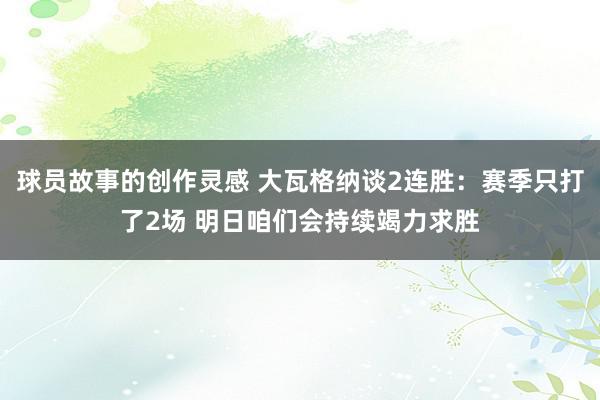 球员故事的创作灵感 大瓦格纳谈2连胜：赛季只打了2场 明日咱们会持续竭力求胜